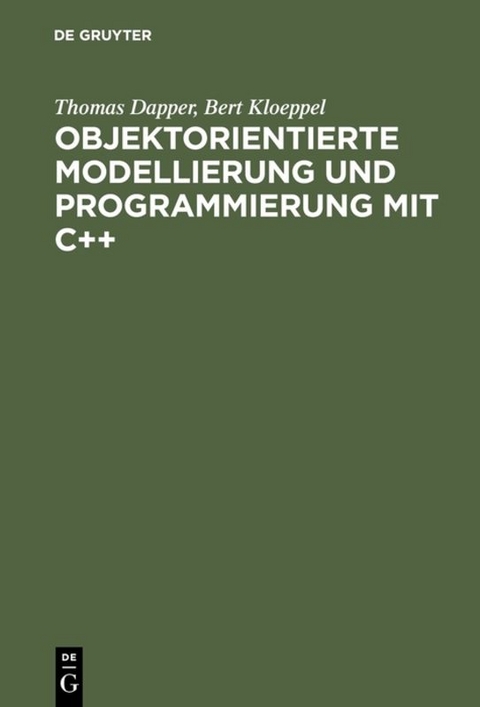 DE GRUYTER

Thomas Dapper, Bert Kloeppel

OBJEKTORIENTIERTE MODELLIERUNG UND PROGRAMMIERUNG MIT C++

DE
G